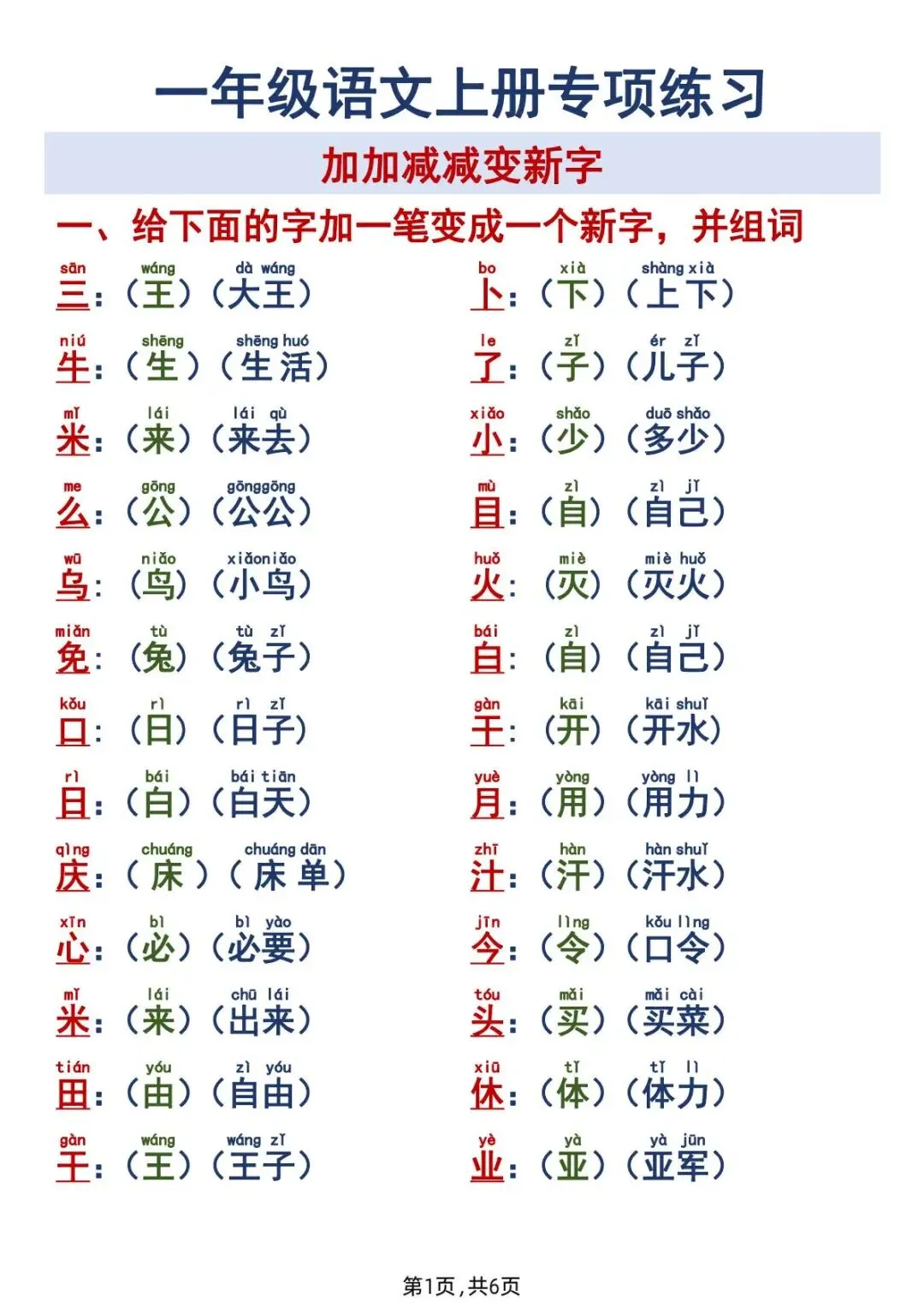 一年级语文上册专项练习

加加减减变新字

一、给下面的字加一笔变成一个新字，并组词

sān 三：（wáng 王）（dà wáng 大王）

niú 牛：（shēng 生）（shēng huó 生活）

mǐ 米：（lái 来）（lái qù 来去）

me 么：（gōng 公）（gōnggōng 公公）

wū 乌：（niǎo 鸟）（xiǎoniǎo 小鸟）

miǎn 免：（tù 兔）（tù zǐ 兔子）

kǒu 口：（rì 日）（rì zǐ 日子）

rì 日：（bái 白）（bái tiān 白天）

qìng 庆：（chuáng 床）（chuáng dān 床单）

xīn 心：（bì 必）（bì yào 必要）

mǐ 米：（lái 来）（chū lái 出来）

tián 田：（yóu 由）（zì yóu 自由）

gàn 干：（wáng 王）（wáng zǐ 王子）

bo 卜：（xià 下）（shàng xià 上下）

le 了：（zǐ 子）（ér zǐ 儿子）

xiǎo 小：（shǎo 少）（duō shǎo 多少）

mù 目：（zì 自）（zì jǐ 自己）

huǒ 火：（miè 灭）（miè huǒ 灭火）

bái 白：（zì 自）（zì jǐ 自己）

gàn 干：（kāi 开）（kāi shuǐ 开水）

yuè 月：（yòng 用）（yòng lì 用力）

zhī 汁：（hàn 汗）（hàn shuǐ 汗水）

jīn 今：（lìng 令）（kǒu lìng 口令）

tóu 头：（mǎi 买）（mǎi cài 买菜）

xiū 休：（tǐ 体）（tǐ lì 体力）

yè 业：（yà 亚）（yà jūn 亚军）

第1页，共6页